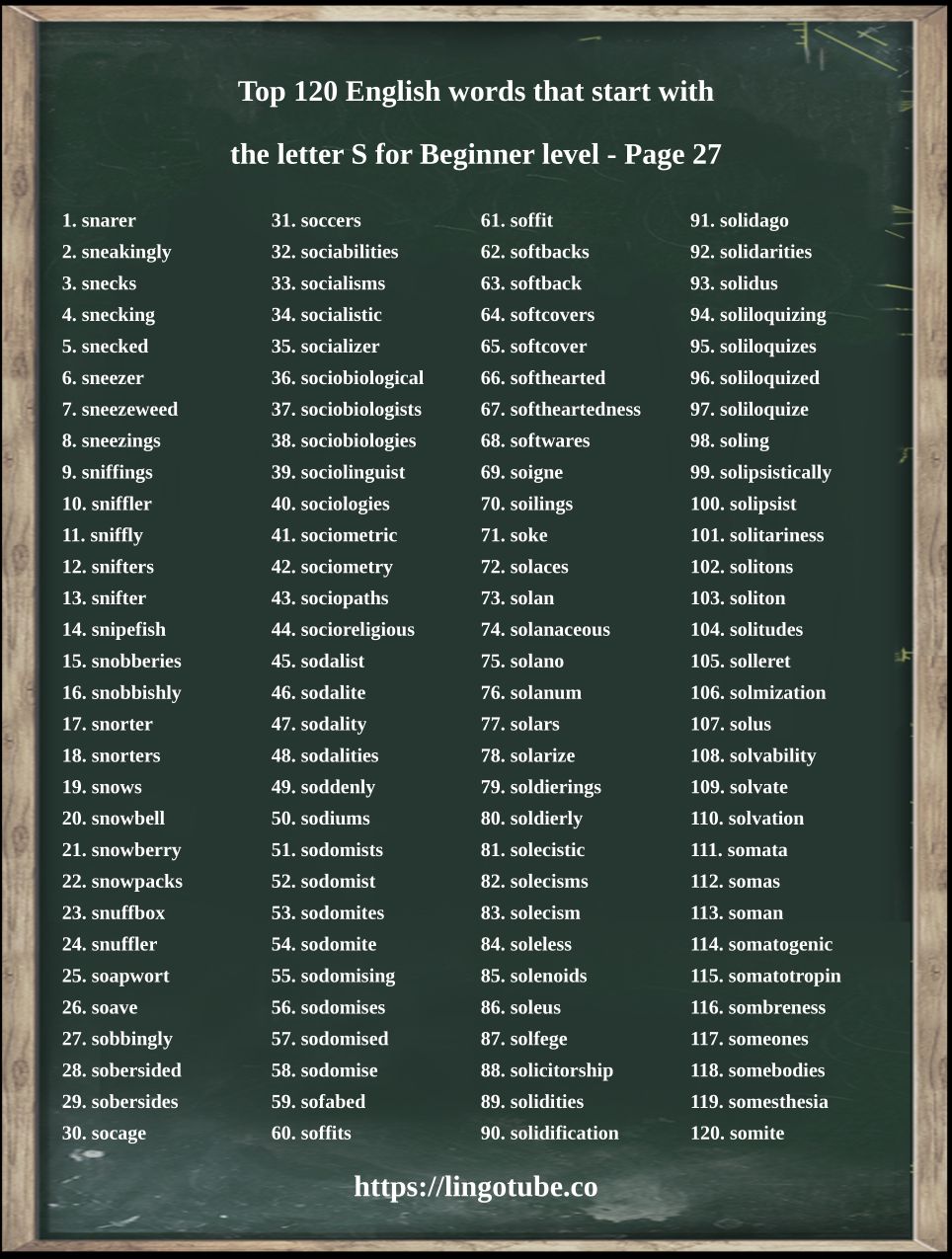 Top 120 English words that start with

the letter S for Beginner level - Page 27

1. snarer
2. sneakingly
3. snecks
4. snecking
5. snecked
6. sneezer
7. sneezeweed
8. sneezings
9. sniffings
10. sniffler
11. sniffly
12. snifters
13. snifter
14. snipefish
15. snobberies
16. snobbishly
17. snorter
18. snorters
19. snows
20. snowbell
21. snowberry
22. snowpacks
23. snuffbox
24. snuffler
25. soapwort
26. soave
27. sobbingly
28. sobersided
29. sobersides
30. socage

31. soccers
32. sociabilities
33. socialisms
34. socialistic
35. socializer
36. sociobiological
37. sociobiologists
38. sociobiologies
39. sociolinguist
40. sociologies
41. sociometric
42. sociometry
43. sociopaths
44. socioreligious
45. sodalist
46. sodalite
47. sodality
48. sodalities
49. soddenly
50. sodiums
51. sodomists
52. sodomist
53. sodomites
54. sodomite
55. sodomising
56. sodomises
57. sodomised
58. sodomise
59. sofabed
60. soffits

61. soffit
62. softbacks
63. softback
64. softcovers
65. softcover
66. softhearted
67. softheartedness
68. softwares
69. soigne
70. soilings
71. soke
72. solaces
73. solan
74. solanaceous
75. solano
76. solanum
77. solars
78. solarize
79. soldierings
80. soldierly
81. solecistic
82. solecisms
83. solecism
84. soleless
85. solenoids
86. soleus
87. solfege
88. solicitorship
89. solidities
90. solidification

91. solidago
92. solidarities
93. solidus
94. soliloquizing
95. soliloquizes
96. soliloquized
97. soliloquize
98. soling
99. solipsistically
100. solipsist
101. solitariness
102. solitons
103. soliton
104. solitudes
105. solleret
106. solmization
107. solus
108. solvability
109. solvate
110. solvation
111. somata
112. somas
113. soman
114. somatogenic
115. somatotropin
116. sombreness
117. someones
118. somebodies
119. somesthesia
120. somite

https://lingotube.co